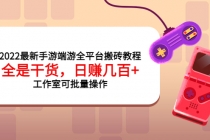 2022最新手游端游全平台搬砖教程
全是干货，日赚几百+
工作室可批量操作